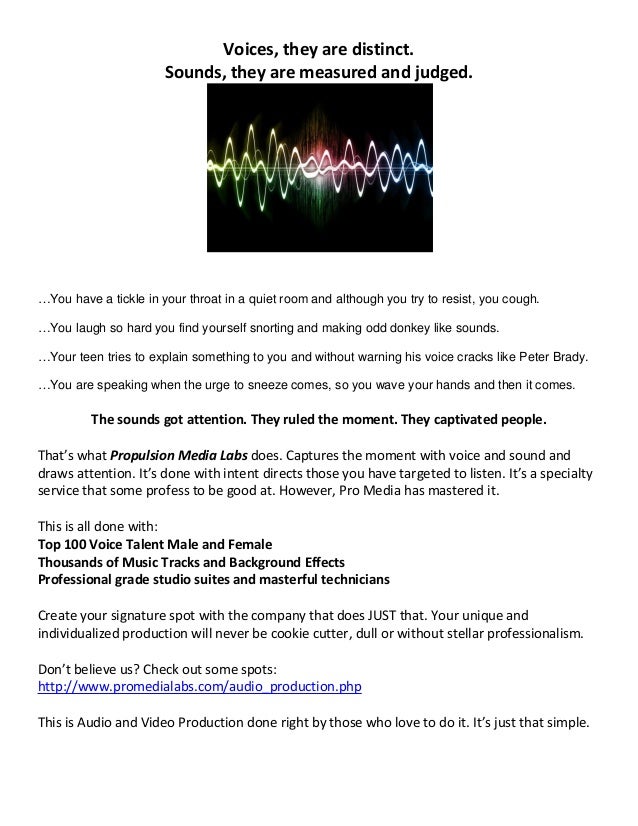 Voices, they are distinct.
Sounds, they are measured and judged.

…You have a tickle in your throat in a quiet room and although you try to resist, you cough.

…You laugh so hard you find yourself snorting and making odd donkey like sounds.

…Your teen tries to explain something to you and without warning his voice cracks like Peter Brady.

…You are speaking when the urge to sneeze comes, so you wave your hands and then it comes.

The sounds got attention. They ruled the moment. They captivated people.

That's what Propulsion Media Labs does. Captures the moment with voice and sound and draws attention. It's done with intent directs those you have targeted to listen. It's a specialty service that some profess to be good at. However, Pro Media has mastered it.

This is all done with:
Top 100 Voice Talent Male and Female
Thousands of Music Tracks and Background Effects
Professional grade studio suites and masterful technicians

Create your signature spot with the company that does JUST that. Your unique and individualized production will never be cookie cutter, dull or without stellar professionalism.

Don't believe us? Check out some spots:
http://www.promedialabs.com/audio_production.php

This is Audio and Video Production done right by those who love to do it. It's just that simple.